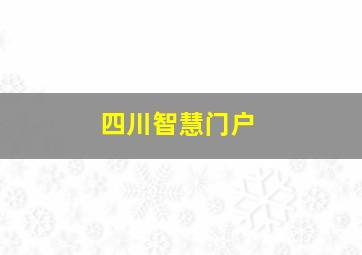 四川智慧门户